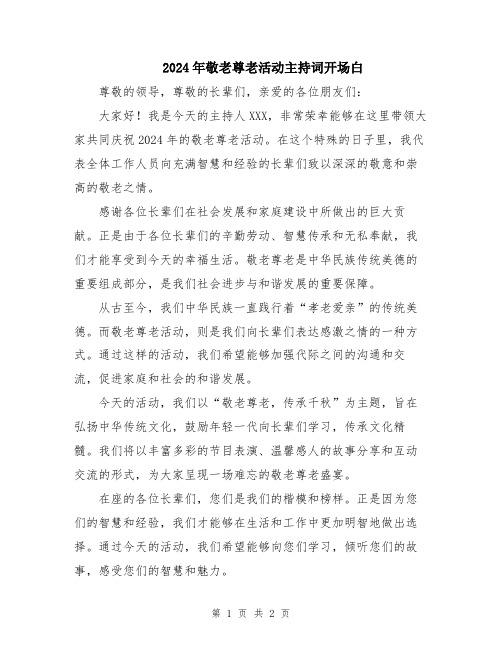 2024年敬老尊老活动主持词开场白

尊敬的领导，尊敬的长辈们，亲爱的各位朋友们：

大家好！我是今天的主持人XXX，非常荣幸能够在这里带领大家共同庆祝2024年的敬老尊老活动。在这个特殊的日子里，我代表全体工作人员向充满智慧和经验的长辈们致以深深的敬意和崇高的敬老之情。

感谢各位长辈们在社会发展和家庭建设中所做出的巨大贡献。正是由于各位长辈们的辛勤劳动、智慧传承和无私奉献，我们才能享受到今天的幸福生活。敬老尊老是中华民族传统美德的重要组成部分，是我们社会进步与和谐发展的重要保障。

从古至今，我们中华民族一直践行着“孝老爱亲”的传统美德。而敬老尊老活动，则是我们向长辈们表达感激之情的一种方式。通过这样的活动，我们希望能够加强代际之间的沟通和交流，促进家庭和社会的和谐发展。

今天的活动，我们以“敬老尊老，传承千秋”为主题，旨在弘扬中华传统文化，鼓励年轻一代向长辈们学习，传承文化精髓。我们将以丰富多彩的节目表演、温馨感人的故事分享和互动交流的形式，为大家呈现一场难忘的敬老尊老盛宴。

在座的各位长辈们，您们是我们的楷模和榜样。正是因为您们的智慧和经验，我们才能够在生活和工作中更加明智地做出选择。通过今天的活动，我们希望能够向您们学习，倾听您们的故事，感受您们的智慧和魅力。

第 1 页 共 2 页